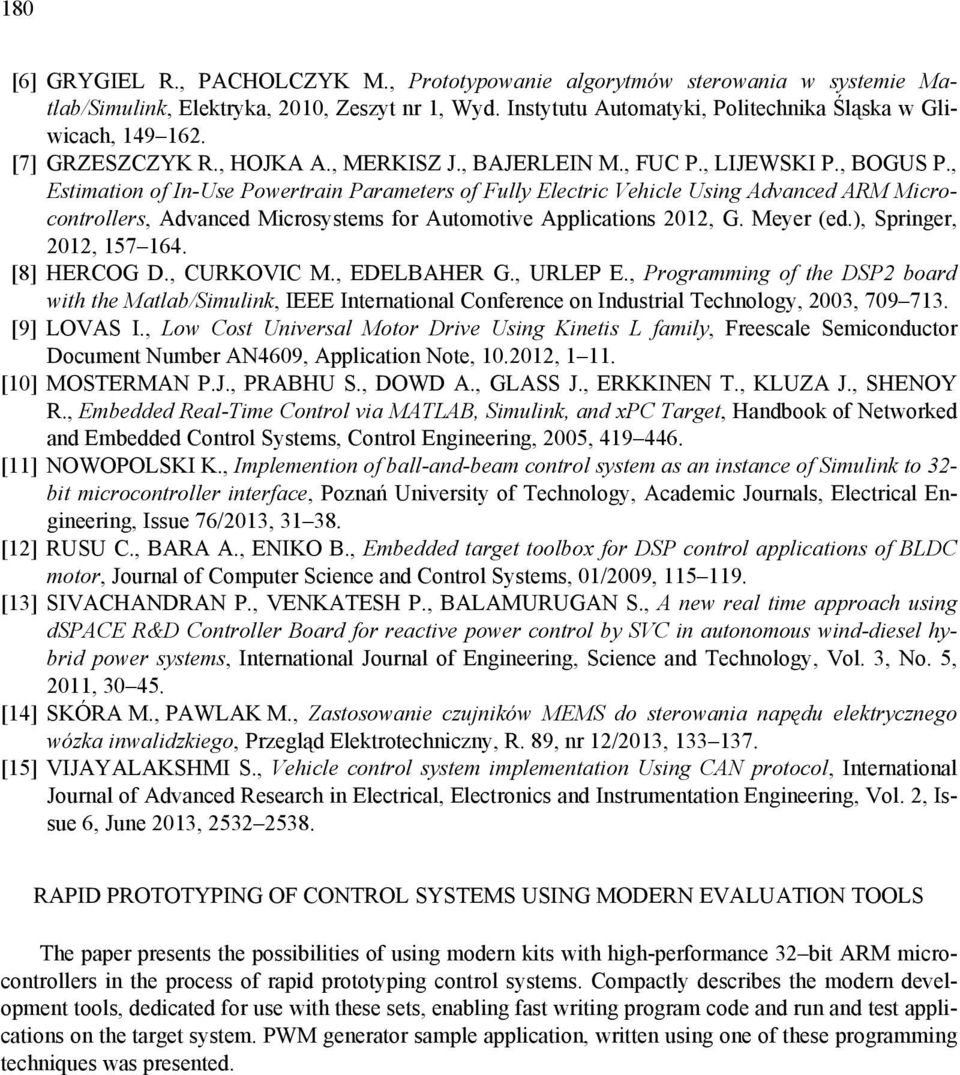 180

[6] GRYGIEL R., PACHOLCZYK M., Prototypowanie algorytmów sterowania w systemie Matlab/Simulink, Elektryka, 2010, Zeszyt nr 1, Wyd. Instytutu Automatyki, Politechnika Śląska w Gliwicach, 149–162.
[7] GRZESZCZYK R., HOJKA A., MERKISZ J., BAJERLEIN M., FUC P., LIJEWSKI P., BOGUS P., Estimation of In-Use Powertrain Parameters of Fully Electric Vehicle Using Advanced ARM Microcontrollers, Advanced Microsystems for Automotive Applications 2012, G. Meyer (ed.), Springer, 2012, 157–164.
[8] HERCOG D., CURKOVIC M., EDELBAHER G., URLEP E., Programming of the DSP2 board with the Matlab/Simulink, IEEE International Conference on Industrial Technology, 2003, 709–713.
[9] LOVAS I., Low Cost Universal Motor Drive Using Kinetis L family, Freescale Semiconductor Document Number AN4609, Application Note, 10.2012, 1–11.
[10] MOSTERMAN P.J., PRABHU S., DOWD A., GLASS J., ERKKINEN T., KLUZA J., SHENOY R., Embedded Real-Time Control via MATLAB, Simulink, and xPC Target, Handbook of Networked and Embedded Control Systems, Control Engineering, 2005, 419–446.
[11] NOWOPOLSKI K., Implemention of ball-and-beam control system as an instance of Simulink to 32-bit microcontroller interface, Poznań University of Technology, Academic Journals, Electrical Engineering, Issue 76/2013, 31–38.
[12] RUSU C., BARA A., ENIKO B., Embedded target toolbox for DSP control applications of BLDC motor, Journal of Computer Science and Control Systems, 01/2009, 115–119.
[13] SIVACHANDRAN P., VENKATESH P., BALAMURUGAN S., A new real time approach using dSPACE R&D Controller Board for reactive power control by SVC in autonomous wind-diesel hybrid power systems, International Journal of Engineering, Science and Technology, Vol. 3, No. 5, 2011, 30–45.
[14] SKÓRA M., PAWLAK M., Zastosowanie czujników MEMS do sterowania napędu elektrycznego wózka inwalidzkiego, Przegląd Elektrotechniczny, R. 89, nr 12/2013, 133–137.
[15] VIJAYALAKSHMI S., Vehicle control system implementation Using CAN protocol, International Journal of Advanced Research in Electrical, Electronics and Instrumentation Engineering, Vol. 2, Issue 6, June 2013, 2532–2538.

RAPID PROTOTYPING OF CONTROL SYSTEMS USING MODERN EVALUATION TOOLS

The paper presents the possibilities of using modern kits with high-performance 32–bit ARM microcontrollers in the process of rapid prototyping control systems. Compactly describes the modern development tools, dedicated for use with these sets, enabling fast writing program code and run and test applications on the target system. PWM generator sample application, written using one of these programming techniques was presented.